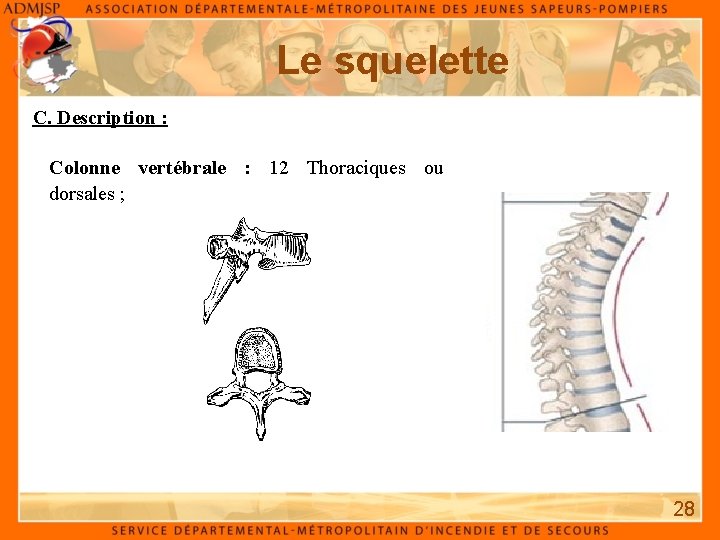 ADMJSP ASSOCIATION DÉPARTEMENTALE-MÉTROPOLITAINE DES JEUNES SAPEURS-POMPIERS

Le squelette

C. Description :

Colonne vertébrale : 12 Thoraciques ou dorsales ;

28

SERVICE DÉPARTEMENTAL-MÉTROPOLITAIN D'INCENDIE ET DE SECOURS